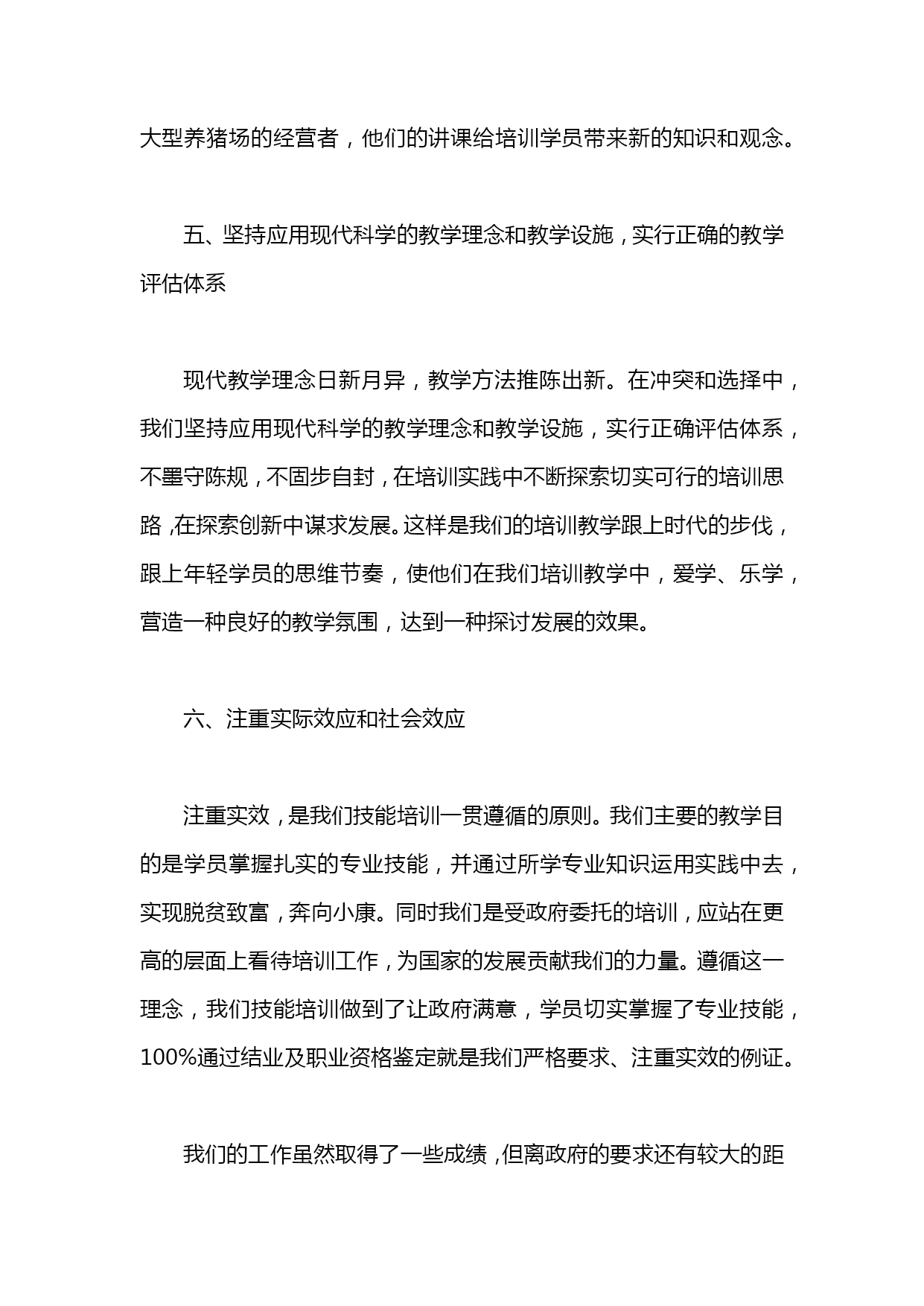 大型养猪场的经营者，他们的讲课给培训学员带来新的知识和观念。

五、坚持应用现代科学的教学理念和教学设施，实行正确的教学评估体系

现代教学理念日新月异，教学方法推陈出新。在冲突和选择中，我们坚持应用现代科学的教学理念和教学设施，实行正确评估体系，不墨守陈规，不固步自封，在培训实践中不断探索切实可行的培训思路，在探索创新中谋求发展。这样是我们的培训教学跟上时代的步伐，跟上年轻学员的思维节奏，使他们在我们培训教学中，爱学、乐学，营造一种良好的教学氛围，达到一种探讨发展的效果。

六、注重实际效应和社会效应

注重实效，是我们技能培训一贯遵循的原则。我们主要的教学目的是学员掌握扎实的专业技能，并通过所学专业知识运用实践中去，实现脱贫致富，奔向小康。同时我们是受政府委托的培训，应站在更高的层面上看待培训工作，为国家的发展贡献我们的力量。遵循这一理念，我们技能培训做到了让政府满意，学员切实掌握了专业技能，100%通过结业及职业资格鉴定就是我们严格要求、注重实效的例证。

我们的工作虽然取得了一些成绩，但离政府的要求还有较大的距